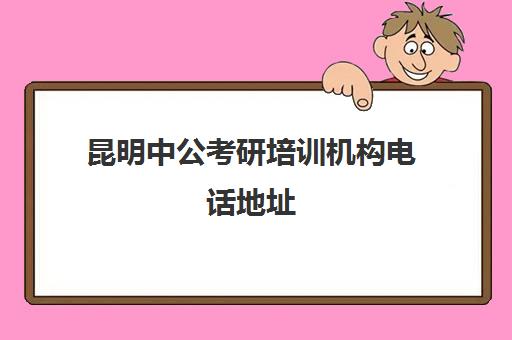 昆明中公考研培训机构电话地址